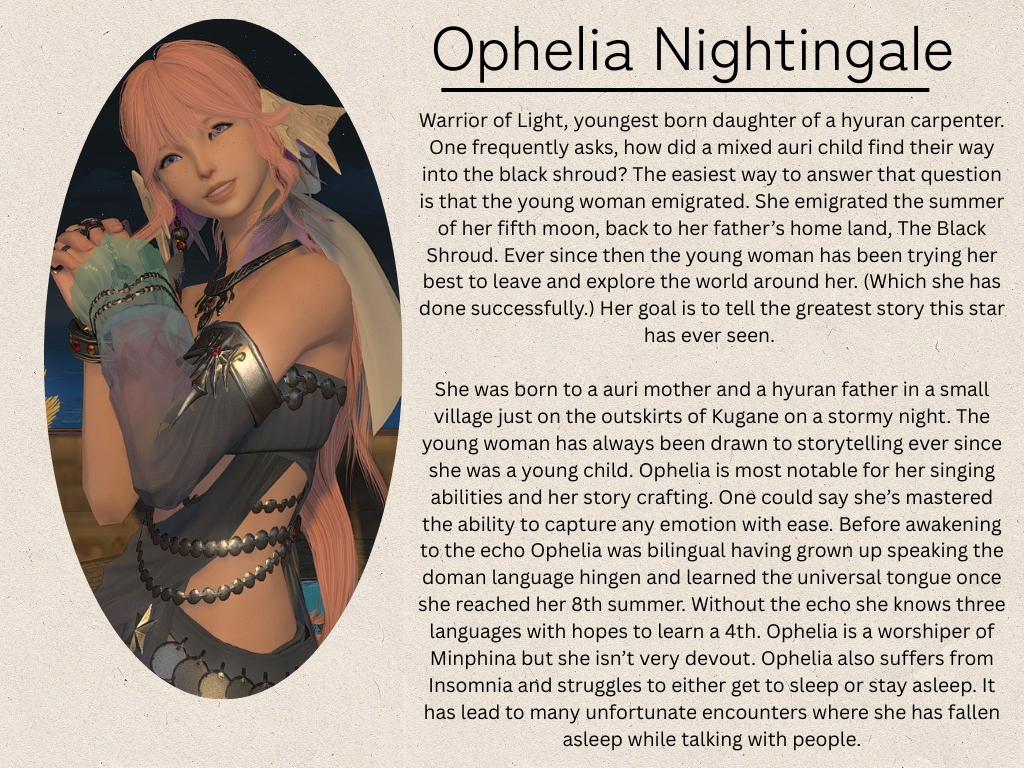 Ophelia Nightingale

Warrior of Light, youngest born daughter of a hyuran carpenter. One frequently asks, how did a mixed auri child find their way into the black shroud? The easiest way to answer that question is that the young woman emigrated. She emigrated the summer of her fifth moon, back to her father's home land, The Black Shroud. Ever since then the young woman has been trying her best to leave and explore the world around her. (Which she has done successfully.) Her goal is to tell the greatest story this star has ever seen.

She was born to a auri mother and a hyuran father in a small village just on the outskirts of Kugane on a stormy night. The young woman has always been drawn to storytelling ever since she was a young child. Ophelia is most notable for her singing abilities and her story crafting. One could say she's mastered the ability to capture any emotion with ease. Before awakening to the echo Ophelia was bilingual having grown up speaking the doman language hingen and learned the universal tongue once she reached her 8th summer. Without the echo she knows three languages with hopes to learn a 4th. Ophelia is a worshiper of Minphina but she isn't very devout. Ophelia also suffers from Insomnia and struggles to either get to sleep or stay asleep. It has lead to many unfortunate encounters where she has fallen asleep while talking with people.